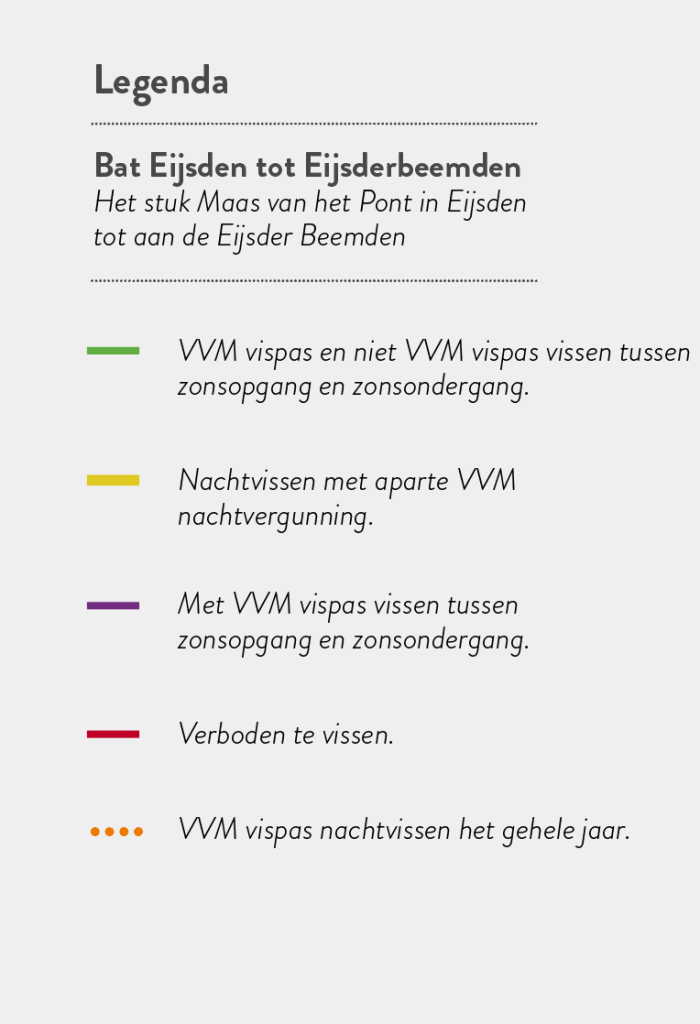 Legenda

Bat Eijsden tot Eijsderbeemden
Het stuk Maas van het Pont in Eijsden tot aan de Eijsder Beemden

VVM vispas en niet VVM vispas vissen tussen zonsopgang en zonsondergang.

Nachtvissen met aparte VVM nachtvergunning.

Met VVM vispas vissen tussen zonsopgang en zonsondergang.

Verboden te vissen.

VVM vispas nachtvissen het gehele jaar.